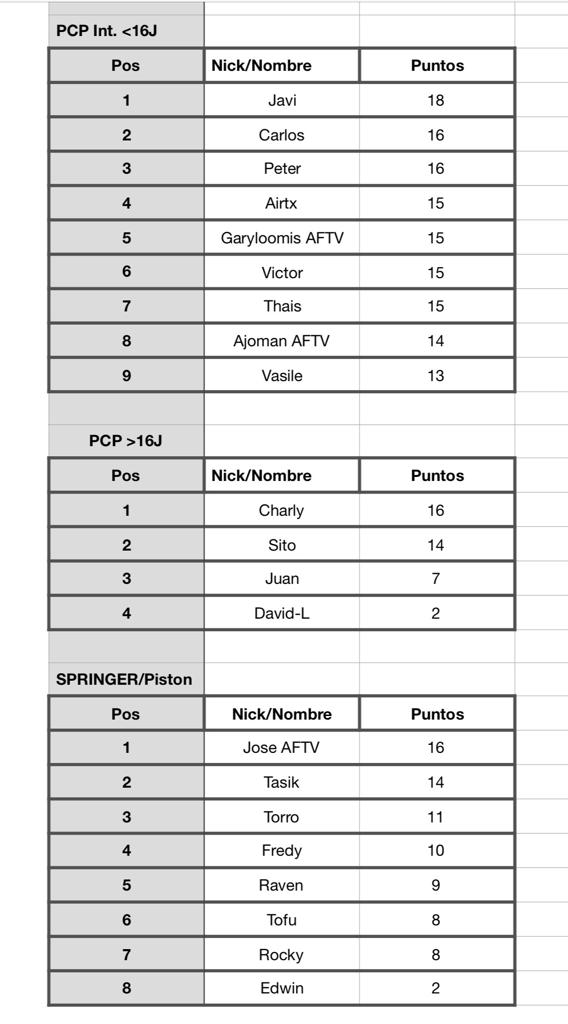 PCP Int. <16J

| Pos | Nick/Nombre | Puntos |
|---|---|---|
| 1 | Javi | 18 |
| 2 | Carlos | 16 |
| 3 | Peter | 16 |
| 4 | Airtx | 15 |
| 5 | Garyloomis AFTV | 15 |
| 6 | Victor | 15 |
| 7 | Thais | 15 |
| 8 | Ajoman AFTV | 14 |
| 9 | Vasile | 13 |

PCP >16J

| Pos | Nick/Nombre | Puntos |
|---|---|---|
| 1 | Charly | 16 |
| 2 | Sito | 14 |
| 3 | Juan | 7 |
| 4 | David-L | 2 |

SPRINGER/Piston

| Pos | Nick/Nombre | Puntos |
|---|---|---|
| 1 | Jose AFTV | 16 |
| 2 | Tasik | 14 |
| 3 | Torro | 11 |
| 4 | Fredy | 10 |
| 5 | Raven | 9 |
| 6 | Tofu | 8 |
| 7 | Rocky | 8 |
| 8 | Edwin | 2 |